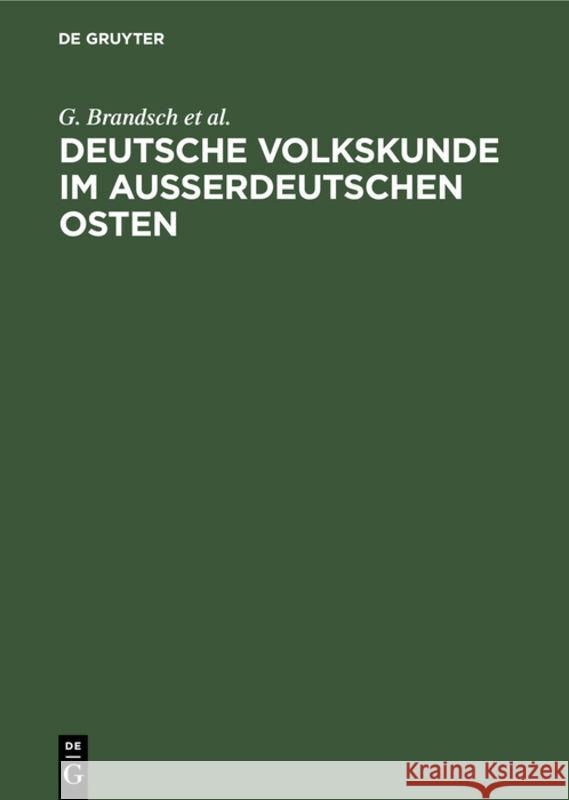 DE GRUYTER

G. Brandsch et al.

DEUTSCHE VOLKSKUNDE IM AUSSERDEUTSCHEN OSTEN

DE G